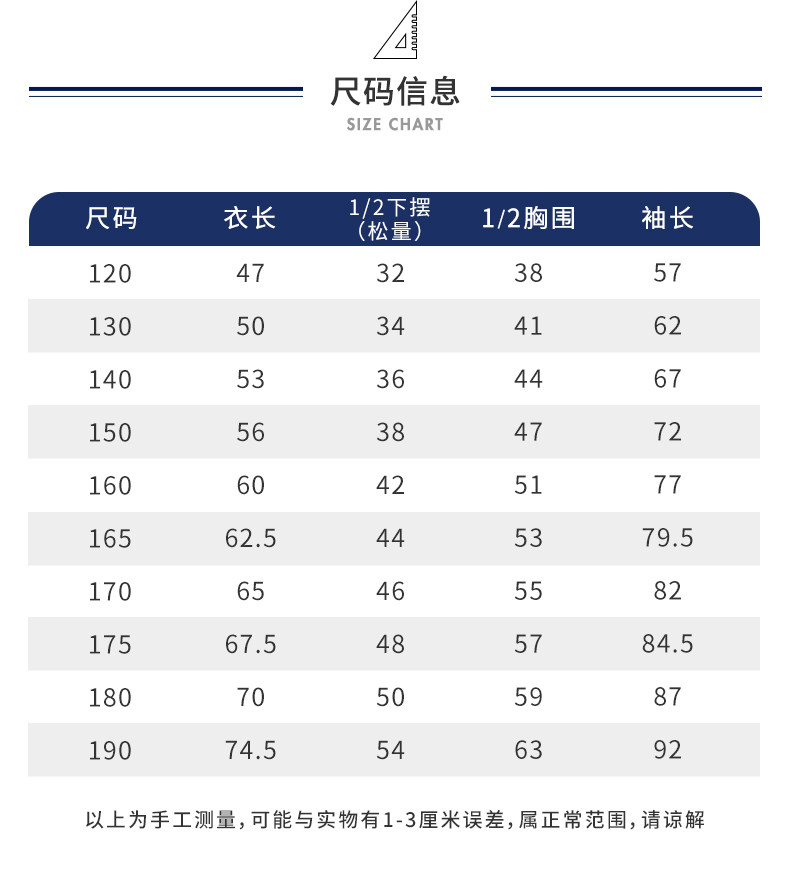 尺码信息
SIZE CHART

| 尺码 | 衣长 | 1/2下摆（松量） | 1/2胸围 | 袖长 |
|---|---|---|---|---|
| 120 | 47 | 32 | 38 | 57 |
| 130 | 50 | 34 | 41 | 62 |
| 140 | 53 | 36 | 44 | 67 |
| 150 | 56 | 38 | 47 | 72 |
| 160 | 60 | 42 | 51 | 77 |
| 165 | 62.5 | 44 | 53 | 79.5 |
| 170 | 65 | 46 | 55 | 82 |
| 175 | 67.5 | 48 | 57 | 84.5 |
| 180 | 70 | 50 | 59 | 87 |
| 190 | 74.5 | 54 | 63 | 92 |

以上为手工测量，可能与实物有1-3厘米误差，属正常范围，请谅解